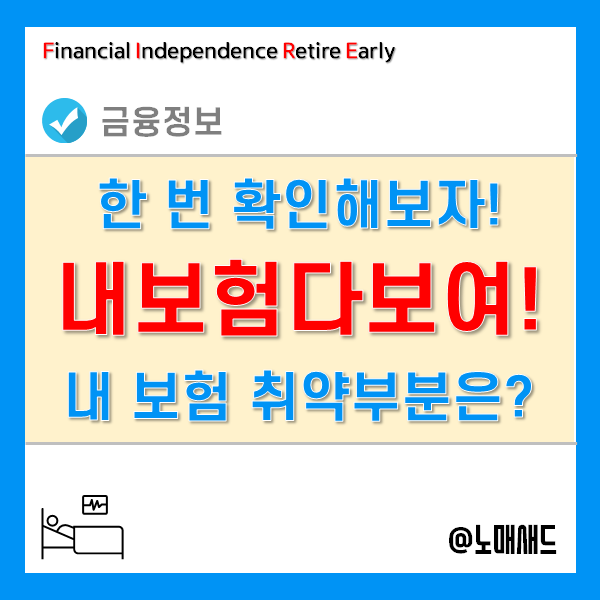 Financial Independence Retire Early

금융정보

한 번 확인해보자!

내보험다보여!

내 보험 취약부분은?

@노매새드